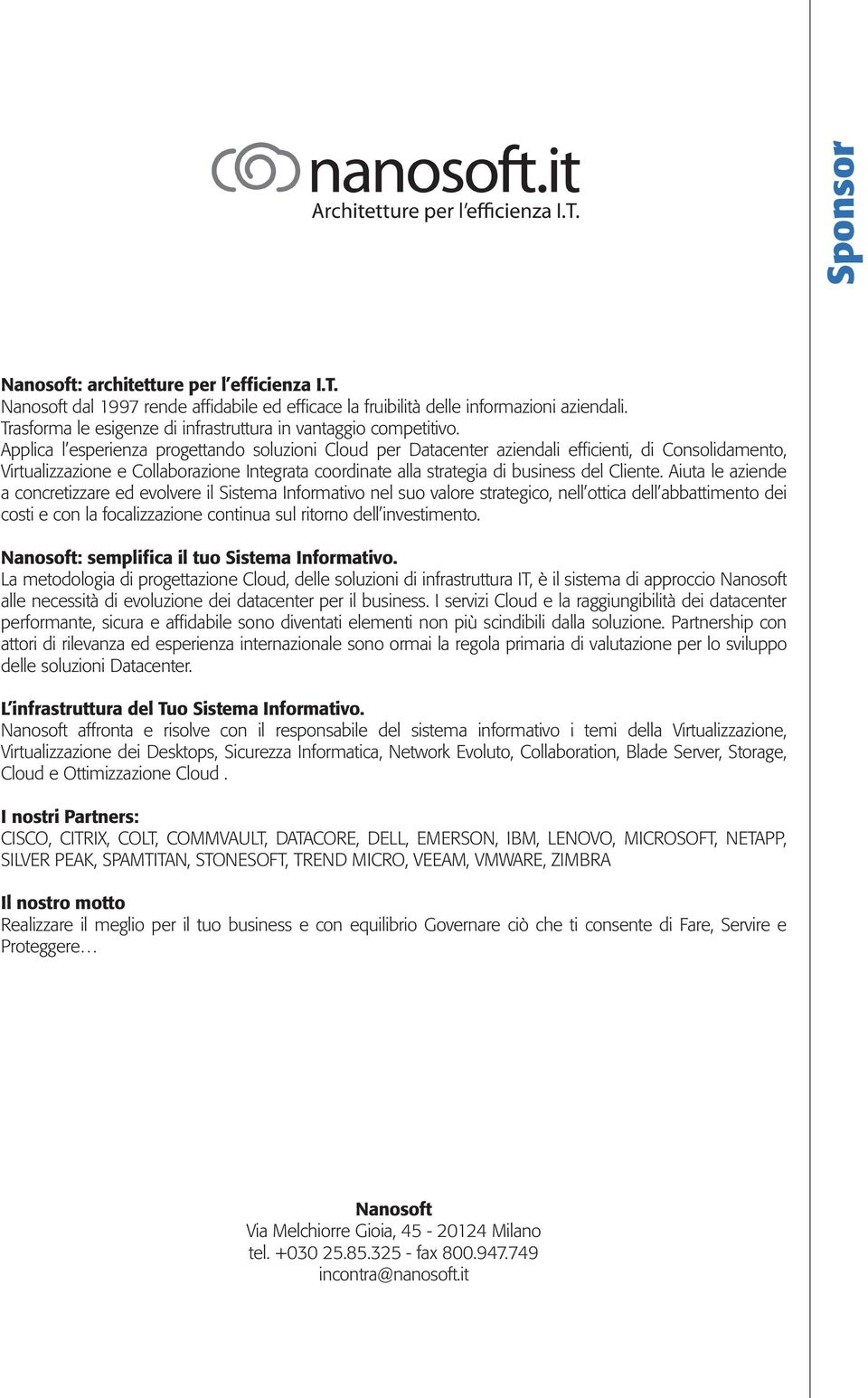 nanosoft.it
Architetture per l'efficienza I.T.

Sponsor

Nanosoft: architetture per l'efficienza I.T.
Nanosoft dal 1997 rende affidabile ed efficace la fruibilità delle informazioni aziendali. Trasforma le esigenze di infrastruttura in vantaggio competitivo. Applica l'esperienza progettando soluzioni Cloud per Datacenter aziendali efficienti, di Consolidamento, Virtualizzazione e Collaborazione Integrata coordinate alla strategia di business del Cliente. Aiuta le aziende a concretizzare ed evolvere il Sistema Informativo nel suo valore strategico, nell'ottica dell'abbattimento dei costi e con la focalizzazione continua sul ritorno dell'investimento.

Nanosoft: semplifica il tuo Sistema Informativo.
La metodologia di progettazione Cloud, delle soluzioni di infrastruttura IT, è il sistema di approccio Nanosoft alle necessità di evoluzione dei datacenter per il business. I servizi Cloud e la raggiungibilità dei datacenter performante, sicura e affidabile sono diventati elementi non più scindibili dalla soluzione. Partnership con attori di rilevanza ed esperienza internazionale sono ormai la regola primaria di valutazione per lo sviluppo delle soluzioni Datacenter.

L'infrastruttura del Tuo Sistema Informativo.
Nanosoft affronta e risolve con il responsabile del sistema informativo i temi della Virtualizzazione, Virtualizzazione dei Desktops, Sicurezza Informatica, Network Evoluto, Collaboration, Blade Server, Storage, Cloud e Ottimizzazione Cloud .

I nostri Partners:
CISCO, CITRIX, COLT, COMMVAULT, DATACORE, DELL, EMERSON, IBM, LENOVO, MICROSOFT, NETAPP, SILVER PEAK, SPAMTITAN, STONESOFT, TREND MICRO, VEEAM, VMWARE, ZIMBRA

Il nostro motto
Realizzare il meglio per il tuo business e con equilibrio Governare ciò che ti consente di Fare, Servire e Proteggere…

Nanosoft
Via Melchiorre Gioia, 45 - 20124 Milano
tel. +030 25.85.325 - fax 800.947.749
incontra@nanosoft.it